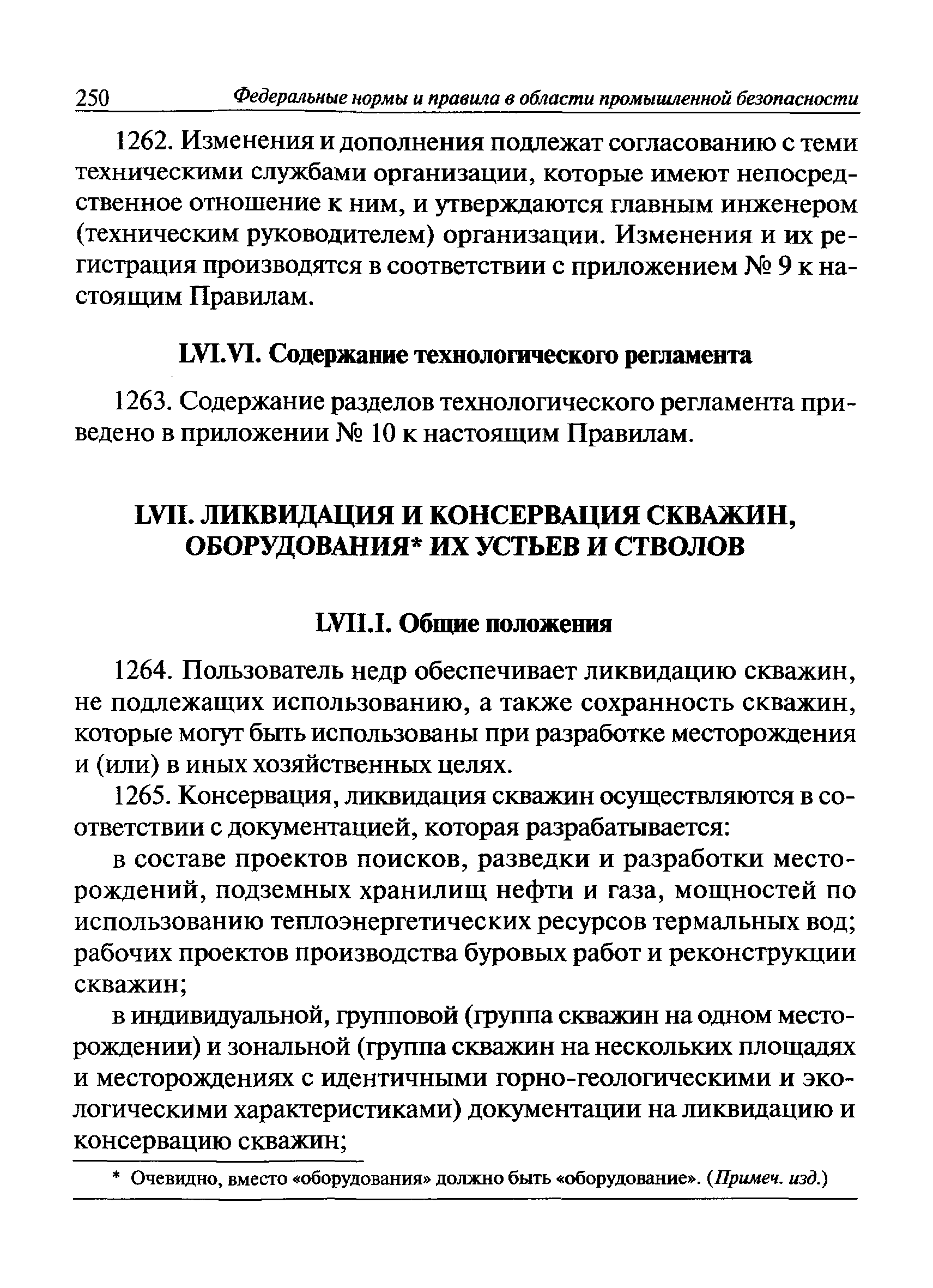 250 Федеральные нормы и правила в области промышленной безопасности

1262. Изменения и дополнения подлежат согласованию с теми техническими службами организации, которые имеют непосредственное отношение к ним, и утверждаются главным инженером (техническим руководителем) организации. Изменения и их регистрация производятся в соответствии с приложением № 9 к настоящим Правилам.

LVI.VI. Содержание технологического регламента

1263. Содержание разделов технологического регламента приведено в приложении № 10 к настоящим Правилам.

LVII. ЛИКВИДАЦИЯ И КОНСЕРВАЦИЯ СКВАЖИН, ОБОРУДОВАНИЯ* ИХ УСТЬЕВ И СТВОЛОВ

LVII.I. Общие положения

1264. Пользователь недр обеспечивает ликвидацию скважин, не подлежащих использованию, а также сохранность скважин, которые могут быть использованы при разработке месторождения и (или) в иных хозяйственных целях.

1265. Консервация, ликвидация скважин осуществляются в соответствии с документацией, которая разрабатывается:

в составе проектов поисков, разведки и разработки месторождений, подземных хранилищ нефти и газа, мощностей по использованию теплоэнергетических ресурсов термальных вод; рабочих проектов производства буровых работ и реконструкции скважин;

в индивидуальной, групповой (группа скважин на одном месторождении) и зональной (группа скважин на нескольких площадях и месторождениях с идентичными горно-геологическими и экологическими характеристиками) документации на ликвидацию и консервацию скважин;

* Очевидно, вместо «оборудования» должно быть «оборудование». (Примеч. изд.)